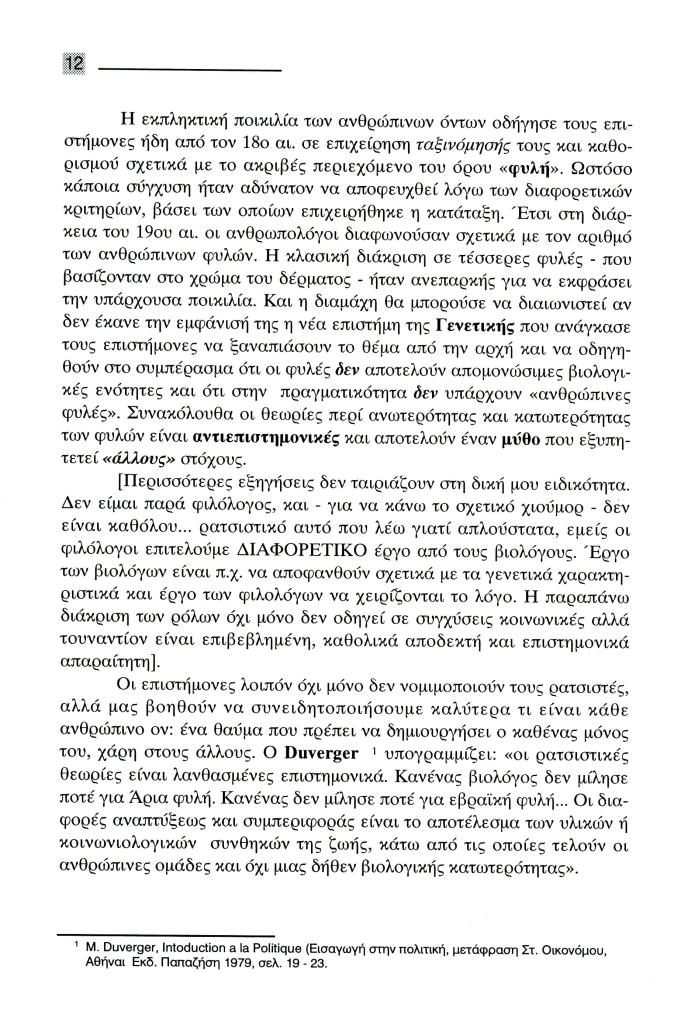 12

Η εκπληκτική ποικιλία των ανθρώπινων όντων οδήγησε τους επιστήμονες ήδη από τον 18ο αι. σε επιχείρηση ταξινόμησής τους και καθορισμού σχετικά με το ακριβές περιεχόμενο του όρου «φυλή». Ωστόσο κάποια σύγχυση ήταν αδύνατον να αποφευχθεί λόγω των διαφορετικών κριτηρίων, βάσει των οποίων επιχειρήθηκε η κατάταξη. Έτσι στη διάρκεια του 19ου αι. οι ανθρωπολόγοι διαφωνούσαν σχετικά με τον αριθμό των ανθρώπινων φυλών. Η κλασική διάκριση σε τέσσερες φυλές - που βασίζονταν στο χρώμα του δέρματος - ήταν ανεπαρκής για να εκφράσει την υπάρχουσα ποικιλία. Και η διαμάχη θα μπορούσε να διαιωνιστεί αν δεν έκανε την εμφάνισή της η νέα επιστήμη της Γενετικής που ανάγκασε τους επιστήμονες να ξαναπιάσουν το θέμα από την αρχή και να οδηγηθούν στο συμπέρασμα ότι οι φυλές δεν αποτελούν απομονώσιμες βιολογικές ενότητες και ότι στην πραγματικότητα δεν υπάρχουν «ανθρώπινες φυλές». Συνακόλουθα οι θεωρίες περί ανωτερότητας και κατωτερότητας των φυλών είναι αντιεπιστημονικές και αποτελούν έναν μύθο που εξυπηρετεί «άλλους» στόχους.

[Περισσότερες εξηγήσεις δεν ταιριάζουν στη δική μου ειδικότητα. Δεν είμαι παρά φιλόλογος, και - για να κάνω το σχετικό χιούμορ - δεν είναι καθόλου... ρατσιστικό αυτό που λέω γιατί απλούστατα, εμείς οι φιλόλογοι επιτελούμε ΔΙΑΦΟΡΕΤΙΚΟ έργο από τους βιολόγους. Έργο των βιολόγων είναι π.χ. να αποφανθούν σχετικά με τα γενετικά χαρακτηριστικά και έργο των φιλολόγων να χειρίζονται το λόγο. Η παραπάνω διάκριση των ρόλων όχι μόνο δεν οδηγεί σε συγχύσεις κοινωνικές αλλά τουναντίον είναι επιβεβλημένη, καθολικά αποδεκτή και επιστημονικά απαραίτητη].

Οι επιστήμονες λοιπόν όχι μόνο δεν νομιμοποιούν τους ρατσιστές, αλλά μας βοηθούν να συνειδητοποιήσουμε καλύτερα τι είναι κάθε ανθρώπινο ον: ένα θαύμα που πρέπει να δημιουργήσει ο καθένας μόνος του, χάρη στους άλλους. Ο Duverger $^1$ υπογραμμίζει: «οι ρατσιστικές θεωρίες είναι λανθασμένες επιστημονικά. Κανένας βιολόγος δεν μίλησε ποτέ για Άρια φυλή. Κανένας δεν μίλησε ποτέ για εβραϊκή φυλή... Οι διαφορές αναπτύξεως και συμπεριφοράς είναι το αποτέλεσμα των υλικών ή κοινωνιολογικών συνθηκών της ζωής, κάτω από τις οποίες τελούν οι ανθρώπινες ομάδες και όχι μιας δήθεν βιολογικής κατωτερότητας».

$^1$ M. Duverger, Intoduction a la Politique (Εισαγωγή στην πολιτική, μετάφραση Στ. Οικονόμου, Αθήναι Εκδ. Παπαζήση 1979, σελ. 19 - 23.